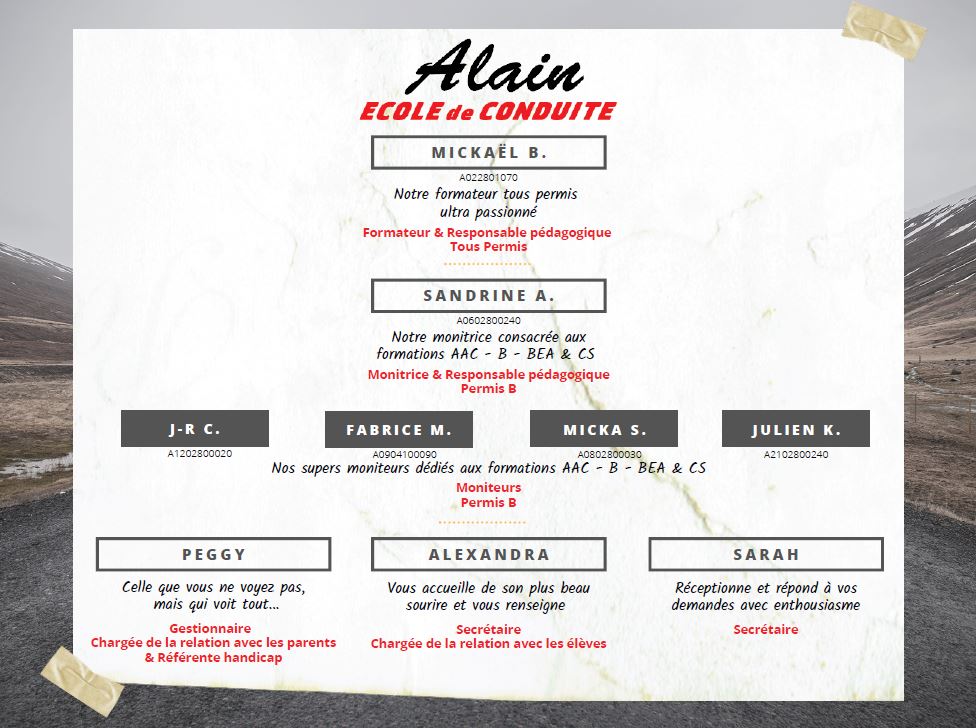 Alain
ECOLE de CONDUITE

MICKAËL B.
A022801070
Notre formateur tous permis ultra passionné
Formateur & Responsable pédagogique
Tous Permis

SANDRINE A.
A0602800240
Notre monitrice consacrée aux formations AAC - B - BEA & CS
Monitrice & Responsable pédagogique
Permis B

J-R C.
A1202800020

FABRICE M.
A0904100090

MICKA S.
A0802800030

JULIEN K.
A2102800240

Nos supers moniteurs dédiés aux formations AAC - B - BEA & CS
Moniteurs
Permis B

PEGGY
Celle que vous ne voyez pas, mais qui voit tout...
Gestionnaire
Chargée de la relation avec les parents
& Référente handicap

ALEXANDRA
Vous accueille de son plus beau sourire et vous renseigne
Secrétaire
Chargée de la relation avec les élèves

SARAH
Réceptionne et répond à vos demandes avec enthousiasme
Secrétaire